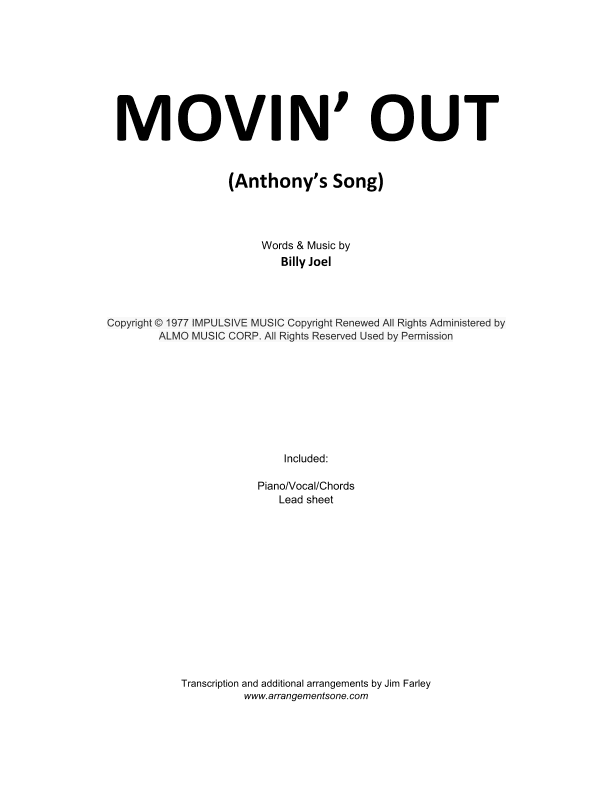 MOVIN' OUT

(Anthony's Song)

Words & Music by
Billy Joel

Copyright © 1977 IMPULSIVE MUSIC Copyright Renewed All Rights Administered by ALMO MUSIC CORP. All Rights Reserved Used by Permission

Included:

Piano/Vocal/Chords
Lead sheet

Transcription and additional arrangements by Jim Farley
www.arrangementsone.com